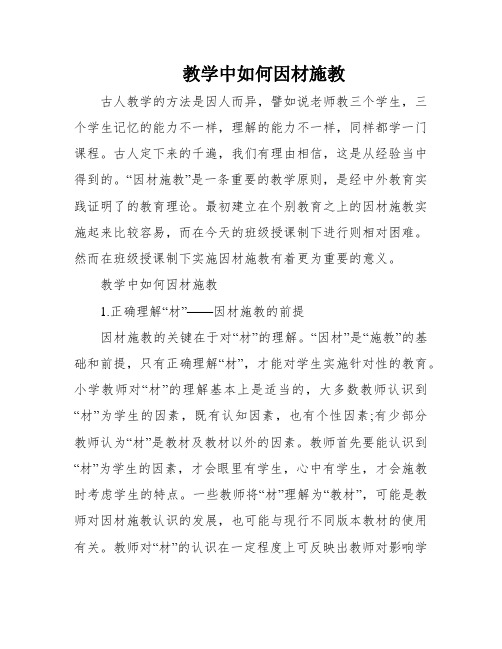 教学中如何因材施教

古人教学的方法是因人而异，譬如说老师教三个学生，三个学生记忆的能力不一样，理解的能力不一样，同样都学一门课程。古人定下来的千遍，我们有理由相信，这是从经验当中得到的。“因材施教”是一条重要的教学原则，是经中外教育实践证明了的教育理论。最初建立在个别教育之上的因材施教实施起来比较容易，而在今天的班级授课制下进行则相对困难。然而在班级授课制下实施因材施教有着更为重要的意义。

教学中如何因材施教

1.正确理解“材”——因材施教的前提

因材施教的关键在于对“材”的理解。“因材”是“施教”的基础和前提，只有正确理解“材”，才能对学生实施针对性的教育。小学教师对“材”的理解基本上是适当的，大多数教师认识到“材”为学生的因素，既有认知因素，也有个性因素;有少部分教师认为“材”是教材及教材以外的因素。教师首先要能认识到“材”为学生的因素，才会眼里有学生，心中有学生，才会施教时考虑学生的特点。一些教师将“材”理解为“教材”，可能是教师对因材施教认识的发展，也可能与现行不同版本教材的使用有关。教师对“材”的认识在一定程度上可反映出教师对影响学